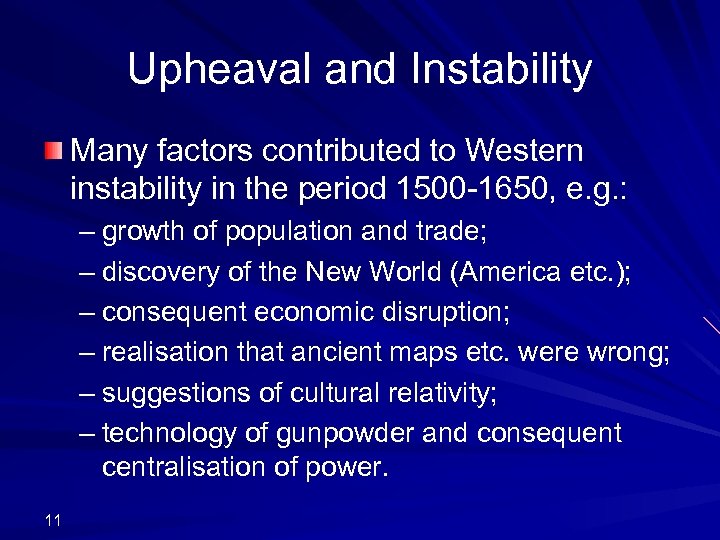 Upheaval and Instability

Many factors contributed to Western instability in the period 1500-1650, e.g.:

– growth of population and trade;
– discovery of the New World (America etc.);
– consequent economic disruption;
– realisation that ancient maps etc. were wrong;
– suggestions of cultural relativity;
– technology of gunpowder and consequent centralisation of power.

11